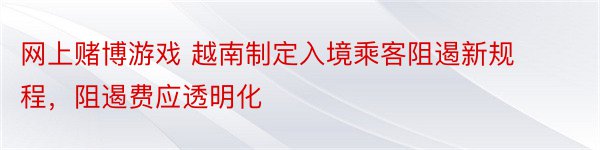 网上赌博游戏 越南制定入境乘客阻遏新规程，阻遏费应透明化